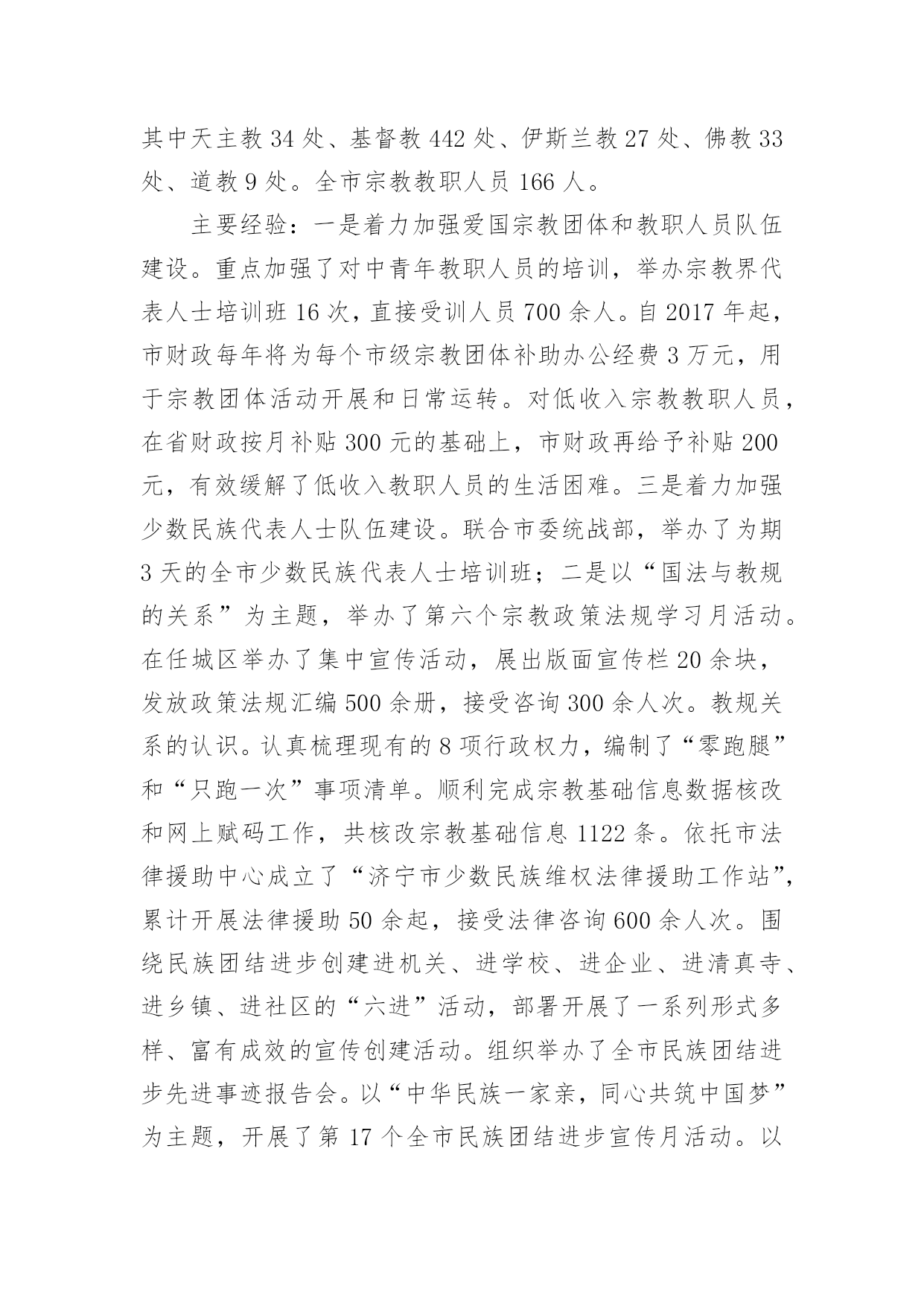 其中天主教 34 处、基督教 442 处、伊斯兰教 27 处、佛教 33 处、道教 9 处。全市宗教教职人员 166 人。

主要经验：一是着力加强爱国宗教团体和教职人员队伍建设。重点加强了对中青年教职人员的培训，举办宗教界代表人士培训班 16 次，直接受训人员 700 余人。自 2017 年起，市财政每年将为每个市级宗教团体补助办公经费 3 万元，用于宗教团体活动开展和日常运转。对低收入宗教教职人员，在省财政按月补贴 300 元的基础上，市财政再给予补贴 200 元，有效缓解了低收入教职人员的生活困难。三是着力加强少数民族代表人士队伍建设。联合市委统战部，举办了为期 3 天的全市少数民族代表人士培训班；二是以“国法与教规的关系”为主题，举办了第六个宗教政策法规学习月活动。在任城区举办了集中宣传活动，展出版面宣传栏 20 余块，发放政策法规汇编 500 余册，接受咨询 300 余人次。教规关系的认识。认真梳理现有的 8 项行政权力，编制了“零跑腿”和“只跑一次”事项清单。顺利完成宗教基础信息数据核改和网上赋码工作，共核改宗教基础信息 1122 条。依托市法律援助中心成立了“济宁市少数民族维权法律援助工作站”，累计开展法律援助 50 余起，接受法律咨询 600 余人次。围绕民族团结进步创建进机关、进学校、进企业、进清真寺、进乡镇、进社区的“六进”活动，部署开展了一系列形式多样、富有成效的宣传创建活动。组织举办了全市民族团结进步先进事迹报告会。以“中华民族一家亲，同心共筑中国梦”为主题，开展了第 17 个全市民族团结进步宣传月活动。以